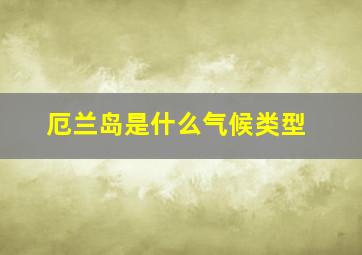 厄兰岛是什么气候类型